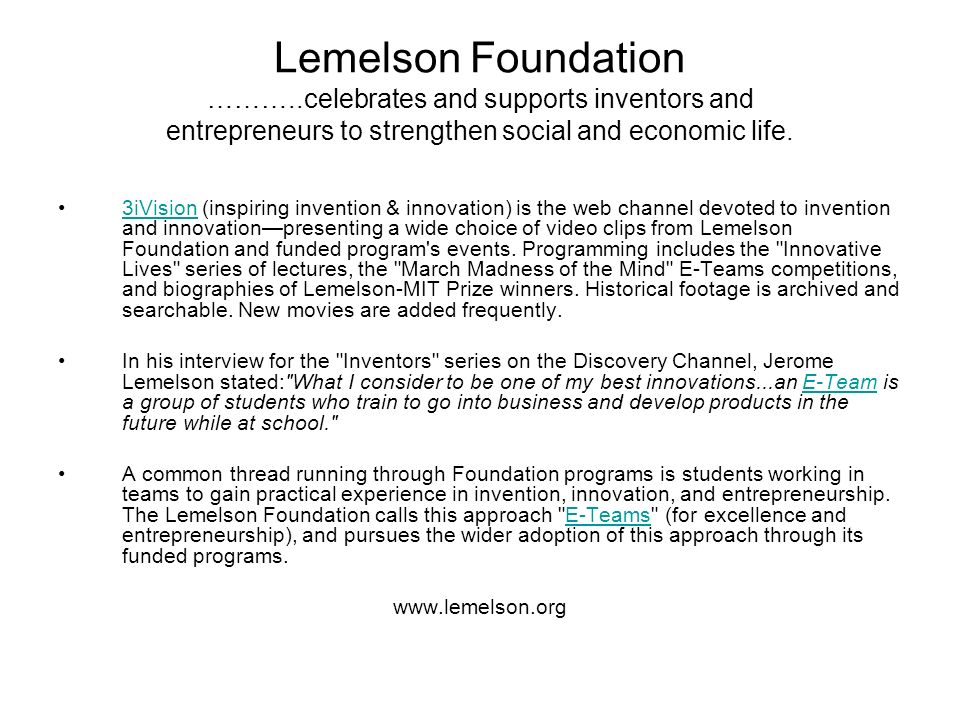 Lemelson Foundation
………..celebrates and supports inventors and entrepreneurs to strengthen social and economic life.

• 3iVision (inspiring invention & innovation) is the web channel devoted to invention and innovation—presenting a wide choice of video clips from Lemelson Foundation and funded program's events. Programming includes the "Innovative Lives" series of lectures, the "March Madness of the Mind" E-Teams competitions, and biographies of Lemelson-MIT Prize winners. Historical footage is archived and searchable. New movies are added frequently.

• In his interview for the "Inventors" series on the Discovery Channel, Jerome Lemelson stated:"What I consider to be one of my best innovations...an E-Team is a group of students who train to go into business and develop products in the future while at school."

• A common thread running through Foundation programs is students working in teams to gain practical experience in invention, innovation, and entrepreneurship. The Lemelson Foundation calls this approach "E-Teams" (for excellence and entrepreneurship), and pursues the wider adoption of this approach through its funded programs.

www.lemelson.org